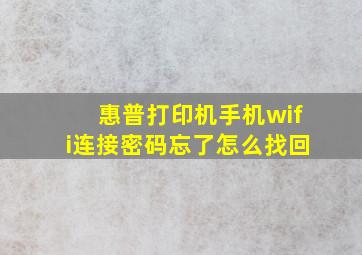 惠普打印机手机wifi连接密码忘了怎么找回